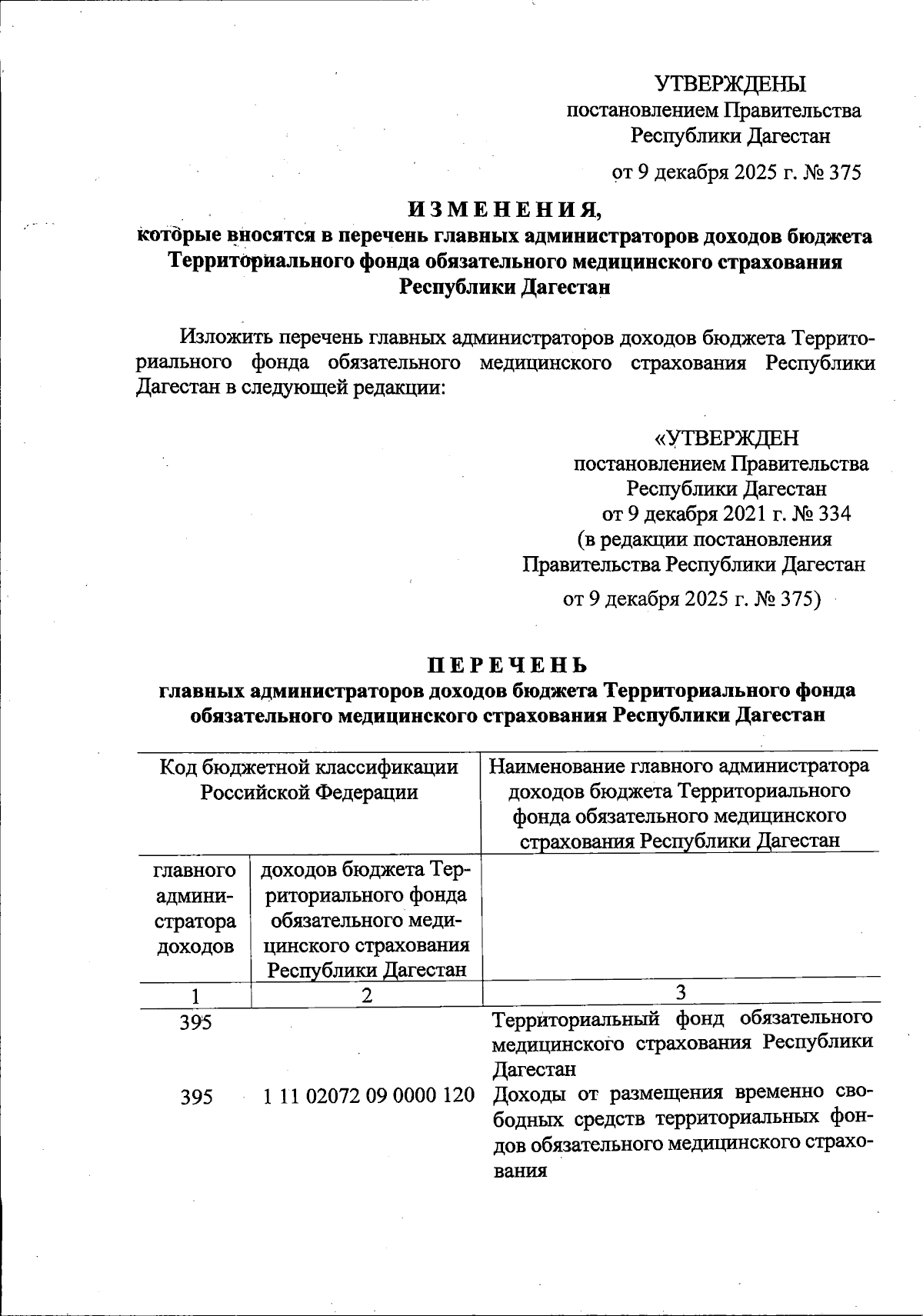 УТВЕРЖДЕНЫ
постановлением Правительства
Республики Дагестан
от 9 декабря 2025 г. № 375

ИЗМЕНЕНИЯ,
которые вносятся в перечень главных администраторов доходов бюджета Территориального фонда обязательного медицинского страхования Республики Дагестан

Изложить перечень главных администраторов доходов бюджета Территориального фонда обязательного медицинского страхования Республики Дагестан в следующей редакции:

«УТВЕРЖДЕН
постановлением Правительства
Республики Дагестан
от 9 декабря 2021 г. № 334
(в редакции постановления
Правительства Республики Дагестан
от 9 декабря 2025 г. № 375)

ПЕРЕЧЕНЬ
главных администраторов доходов бюджета Территориального фонда обязательного медицинского страхования Республики Дагестан

| Код бюджетной классификации Российской Федерации | | Наименование главного администратора доходов бюджета Территориального фонда обязательного медицинского страхования Республики Дагестан |
|---|---|---|
| главного администратора доходов | доходов бюджета Территориального фонда обязательного медицинского страхования Республики Дагестан | |
| 1 | 2 | 3 |
| 395 | | Территориальный фонд обязательного медицинского страхования Республики Дагестан |
| 395 | 1 11 02072 09 0000 120 | Доходы от размещения временно свободных средств территориальных фондов обязательного медицинского страхования |